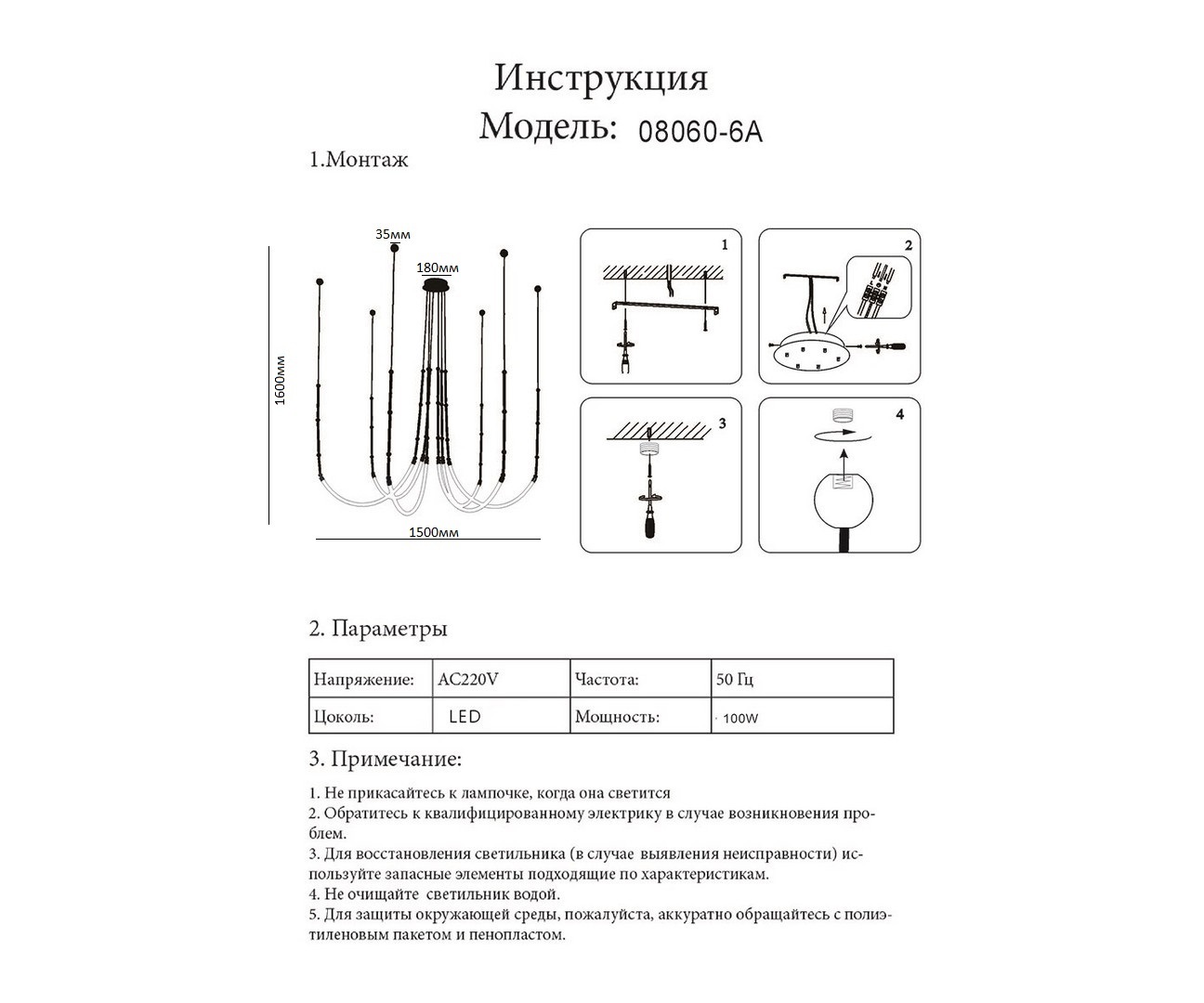 Инструкция

Модель: 08060-6A

1.Монтаж

35мм

180мм

1600мм

1500мм

1

2

3

4

2. Параметры

| Напряжение: | AC220V | Частота: | 50 Гц |
|---|---|---|---|
| Цоколь: | LED | Мощность: | 100W |

3. Примечание:

1. Не прикасайтесь к лампочке, когда она светится
2. Обратитесь к квалифицированному электрику в случае возникновения проблем.
3. Для восстановления светильника (в случае выявления неисправности) используйте запасные элементы подходящие по характеристикам.
4. Не очищайте светильник водой.
5. Для защиты окружающей среды, пожалуйста, аккуратно обращайтесь с полиэтиленовым пакетом и пенопластом.